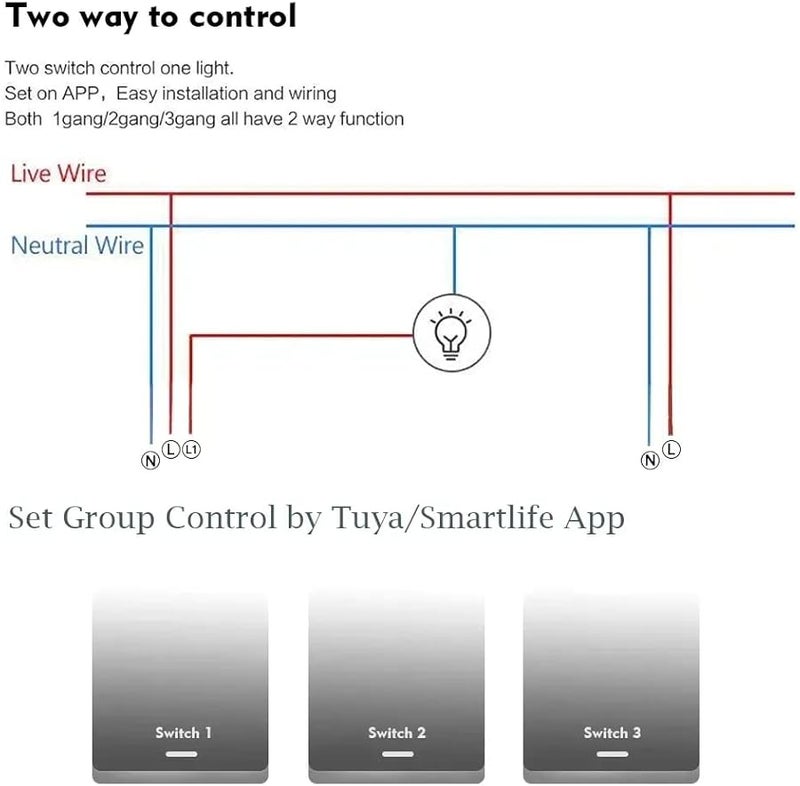 Two way to control

Two switch control one light.
Set on APP, Easy installation and wiring
Both 1gang/2gang/3gang all have 2 way function

Live Wire

Neutral Wire

N L L1

N L

Set Group Control by Tuya/Smartlife App

Switch 1

Switch 2

Switch 3